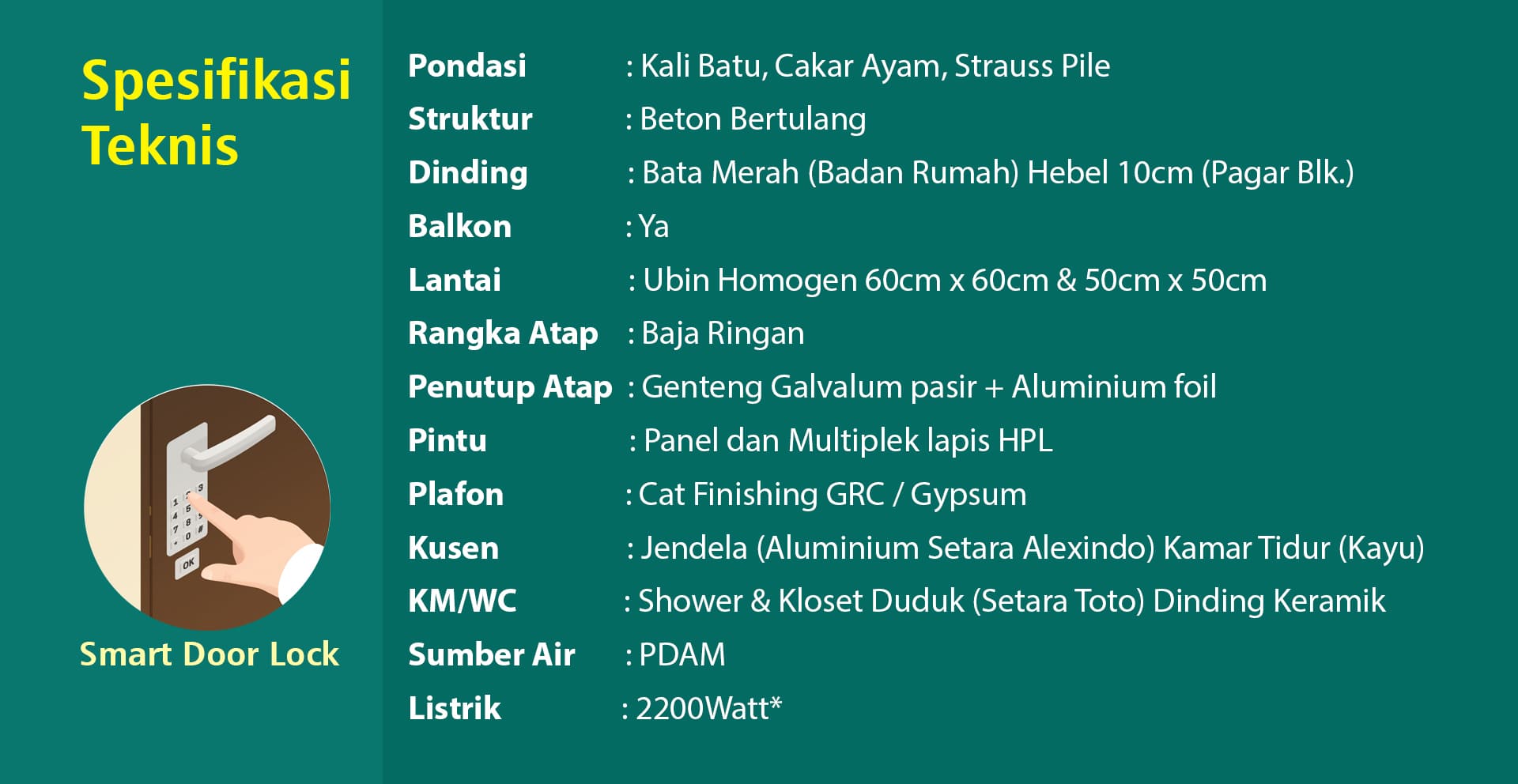 Spesifikasi Teknis

1 2 3
4 5 6
7 8 9
0 #
OK

Smart Door Lock

Pondasi : Kali Batu, Cakar Ayam, Strauss Pile
Struktur : Beton Bertulang
Dinding : Bata Merah (Badan Rumah) Hebel 10cm (Pagar Blk.)
Balkon : Ya
Lantai : Ubin Homogen 60cm x 60cm & 50cm x 50cm
Rangka Atap : Baja Ringan
Penutup Atap : Genteng Galvalum pasir + Aluminium foil
Pintu : Panel dan Multiplek lapis HPL
Plafon : Cat Finishing GRC / Gypsum
Kusen : Jendela (Aluminium Setara Alexindo) Kamar Tidur (Kayu)
KM/WC : Shower & Kloset Duduk (Setara Toto) Dinding Keramik
Sumber Air : PDAM
Listrik : 2200Watt*